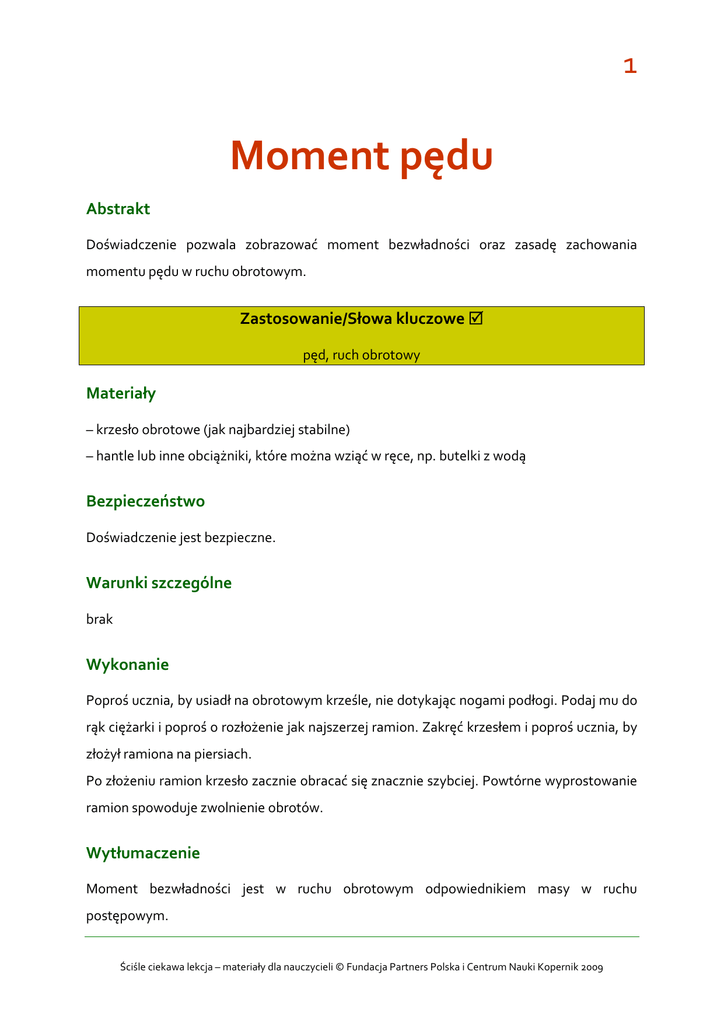 1

Moment pędu

Abstrakt

Doświadczenie pozwala zobrazować moment bezwładności oraz zasadę zachowania momentu pędu w ruchu obrotowym.

Zastosowanie/Słowa kluczowe ☑

pęd, ruch obrotowy

Materiały

– krzesło obrotowe (jak najbardziej stabilne)
– hantle lub inne obciążniki, które można wziąć w ręce, np. butelki z wodą

Bezpieczeństwo

Doświadczenie jest bezpieczne.

Warunki szczególne

brak

Wykonanie

Poproś ucznia, by usiadł na obrotowym krześle, nie dotykając nogami podłogi. Podaj mu do rąk ciężarki i poproś o rozłożenie jak najszerzej ramion. Zakręć krzesłem i poproś ucznia, by złożył ramiona na piersiach.
Po złożeniu ramion krzesło zacznie obracać się znacznie szybciej. Powtórne wyprostowanie ramion spowoduje zwolnienie obrotów.

Wytłumaczenie

Moment bezwładności jest w ruchu obrotowym odpowiednikiem masy w ruchu postępowym.

Ściśle ciekawa lekcja – materiały dla nauczycieli © Fundacja Partners Polska i Centrum Nauki Kopernik 2009